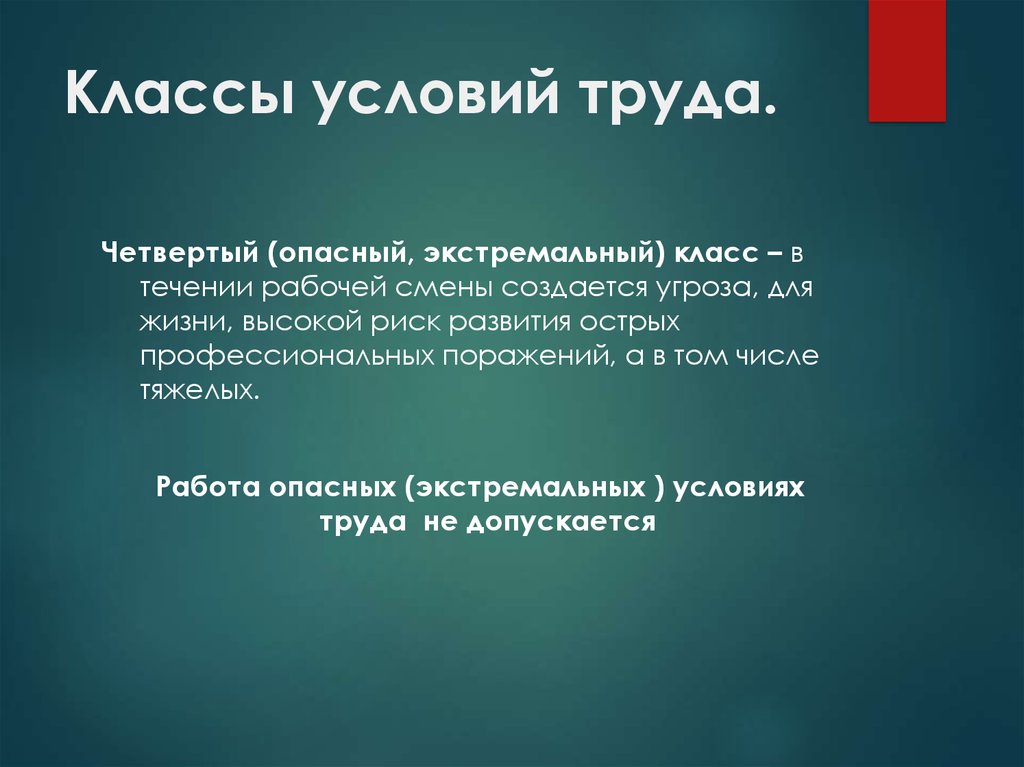 Классы условий труда.

Четвертый (опасный, экстремальный) класс – в течении рабочей смены создается угроза, для жизни, высокой риск развития острых профессиональных поражений, а в том числе тяжелых.

Работа опасных (экстремальных ) условиях труда не допускается